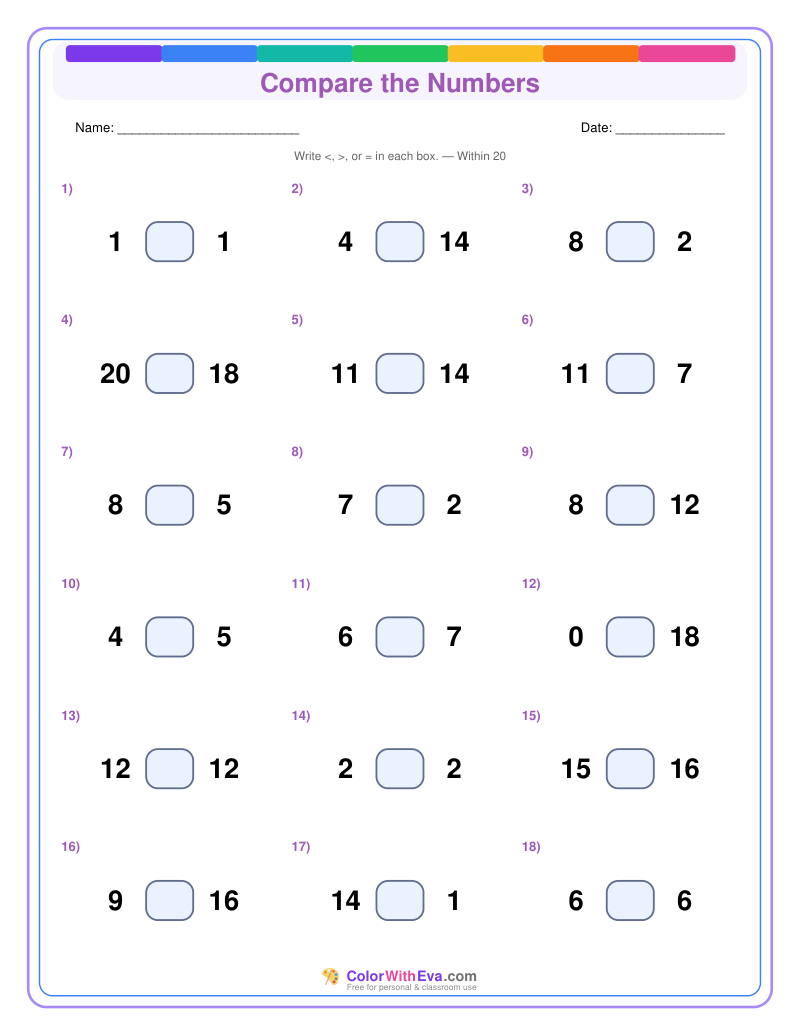 Compare the Numbers

Name: ____

Date: ____

Write <, >, or = in each box. — Within 20

1)
1 ☐ 1

2)
4 ☐ 14

3)
8 ☐ 2

4)
20 ☐ 18

5)
11 ☐ 14

6)
11 ☐ 7

7)
8 ☐ 5

8)
7 ☐ 2

9)
8 ☐ 12

10)
4 ☐ 5

11)
6 ☐ 7

12)
0 ☐ 18

13)
12 ☐ 12

14)
2 ☐ 2

15)
15 ☐ 16

16)
9 ☐ 16

17)
14 ☐ 1

18)
6 ☐ 6

ColorWithEva.com
Free for personal & classroom use